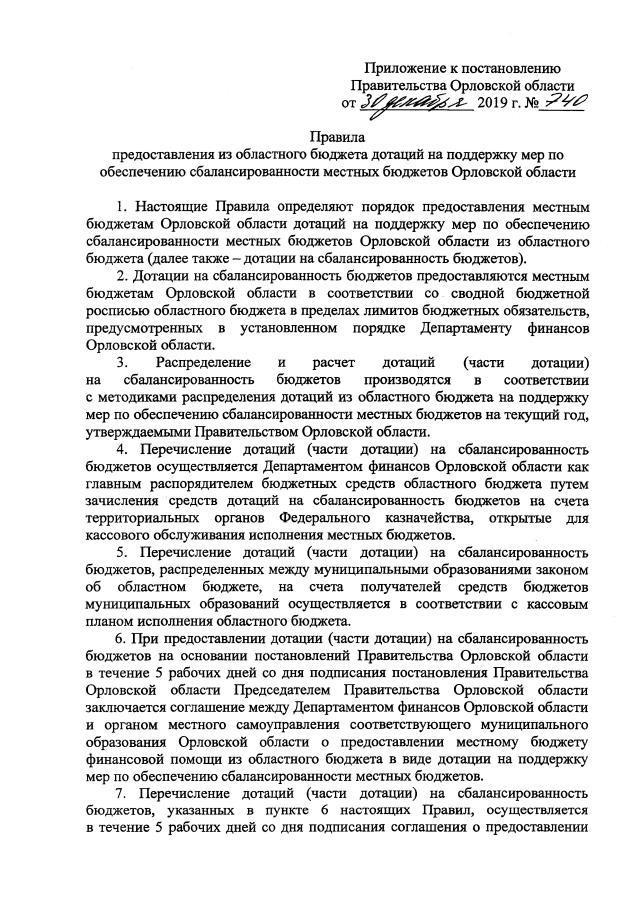 Приложение к постановлению
Правительства Орловской области
от 30 декабря 2019 г. № 740

Правила
предоставления из областного бюджета дотаций на поддержку мер по обеспечению сбалансированности местных бюджетов Орловской области

1. Настоящие Правила определяют порядок предоставления местным бюджетам Орловской области дотаций на поддержку мер по обеспечению сбалансированности местных бюджетов Орловской области из областного бюджета (далее также – дотации на сбалансированность бюджетов).

2. Дотации на сбалансированность бюджетов предоставляются местным бюджетам Орловской области в соответствии со сводной бюджетной росписью областного бюджета в пределах лимитов бюджетных обязательств, предусмотренных в установленном порядке Департаменту финансов Орловской области.

3. Распределение и расчет дотаций (части дотации) на сбалансированность бюджетов производятся в соответствии с методиками распределения дотаций из областного бюджета на поддержку мер по обеспечению сбалансированности местных бюджетов на текущий год, утверждаемыми Правительством Орловской области.

4. Перечисление дотаций (части дотации) на сбалансированность бюджетов осуществляется Департаментом финансов Орловской области как главным распорядителем бюджетных средств областного бюджета путем зачисления средств дотаций на сбалансированность бюджетов на счета территориальных органов Федерального казначейства, открытые для кассового обслуживания исполнения местных бюджетов.

5. Перечисление дотаций (части дотации) на сбалансированность бюджетов, распределенных между муниципальными образованиями законом об областном бюджете, на счета получателей средств бюджетов муниципальных образований осуществляется в соответствии с кассовым планом исполнения областного бюджета.

6. При предоставлении дотации (части дотации) на сбалансированность бюджетов на основании постановлений Правительства Орловской области в течение 5 рабочих дней со дня подписания постановления Правительства Орловской области Председателем Правительства Орловской области заключается соглашение между Департаментом финансов Орловской области и органом местного самоуправления соответствующего муниципального образования Орловской области о предоставлении местному бюджету финансовой помощи из областного бюджета в виде дотации на поддержку мер по обеспечению сбалансированности местных бюджетов.

7. Перечисление дотаций (части дотации) на сбалансированность бюджетов, указанных в пункте 6 настоящих Правил, осуществляется в течение 5 рабочих дней со дня подписания соглашения о предоставлении